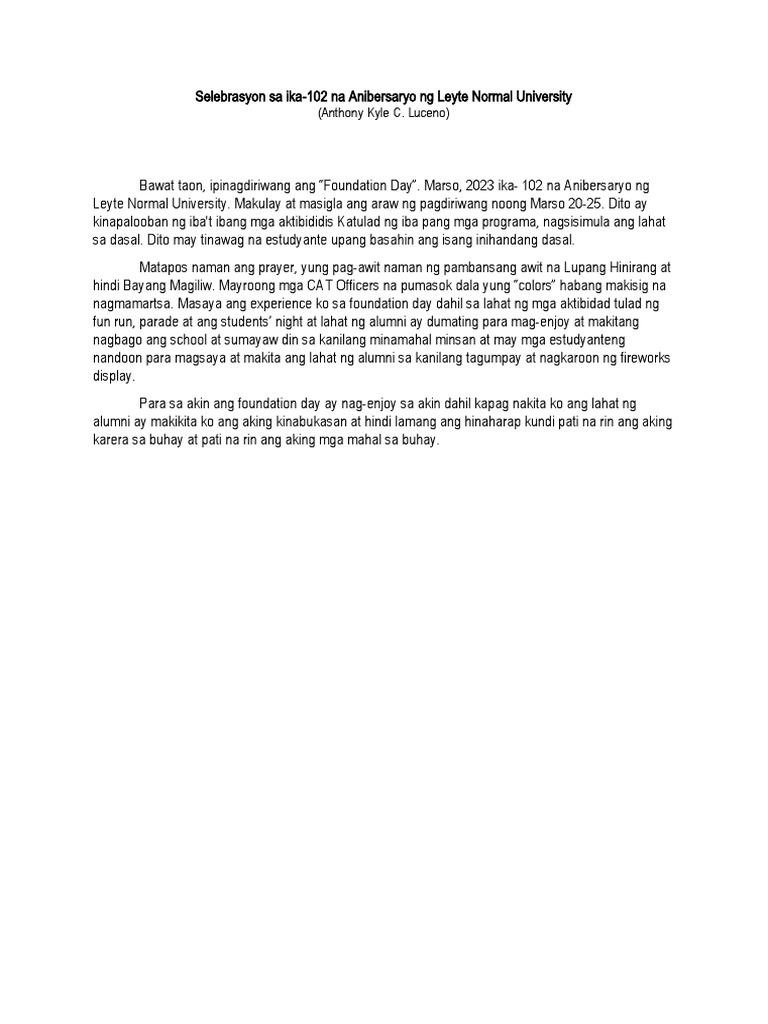 Selebrasyon sa ika-102 na Anibersaryo ng Leyte Normal University
(Anthony Kyle C. Luceno)

Bawat taon, ipinagdiriwang ang "Foundation Day". Marso, 2023 ika- 102 na Anibersaryo ng Leyte Normal University. Makulay at masigla ang araw ng pagdiriwang noong Marso 20-25. Dito ay kinapalooban ng iba't ibang mga aktibididis Katulad ng iba pang mga programa, nagsisimula ang lahat sa dasal. Dito may tinawag na estudyante upang basahin ang isang inihandang dasal.

Matapos naman ang prayer, yung pag-awit naman ng pambansang awit na Lupang Hinirang at hindi Bayang Magiliw. Mayroong mga CAT Officers na pumasok dala yung "colors" habang makisig na nagmamartsa. Masaya ang experience ko sa foundation day dahil sa lahat ng mga aktibidad tulad ng fun run, parade at ang students' night at lahat ng alumni ay dumating para mag-enjoy at makitang nagbago ang school at sumayaw din sa kanilang minamahal minsan at may mga estudyanteng nandoon para magsaya at makita ang lahat ng alumni sa kanilang tagumpay at nagkaroon ng fireworks display.

Para sa akin ang foundation day ay nag-enjoy sa akin dahil kapag nakita ko ang lahat ng alumni ay makikita ko ang aking kinabukasan at hindi lamang ang hinaharap kundi pati na rin ang aking karera sa buhay at pati na rin ang aking mga mahal sa buhay.